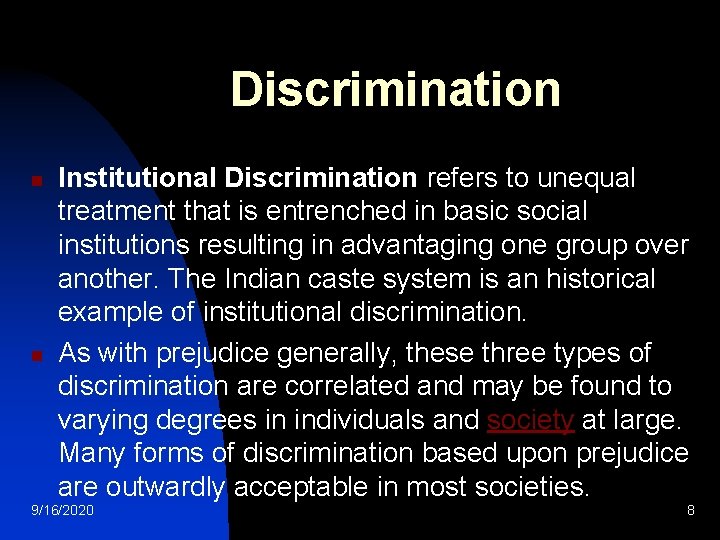 Discrimination

Institutional Discrimination refers to unequal treatment that is entrenched in basic social institutions resulting in advantaging one group over another. The Indian caste system is an historical example of institutional discrimination.

As with prejudice generally, these three types of discrimination are correlated and may be found to varying degrees in individuals and society at large. Many forms of discrimination based upon prejudice are outwardly acceptable in most societies.

9/16/2020

8